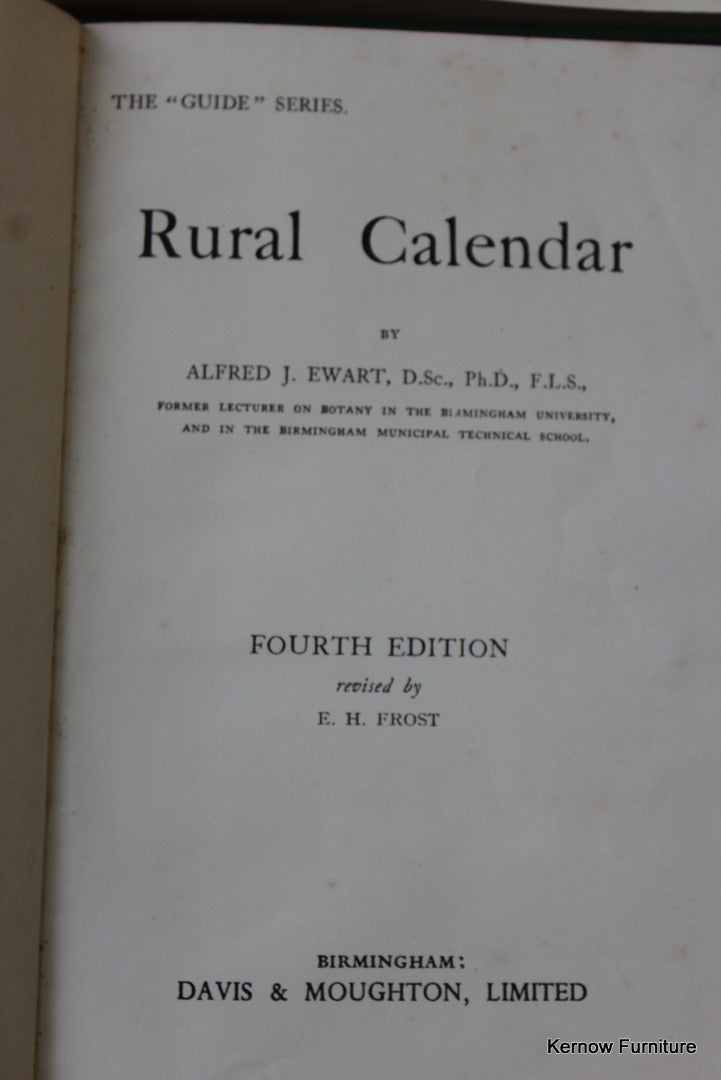 THE "GUIDE" SERIES.

Rural Calendar

BY

ALFRED J. EWART, D.Sc., Ph.D., F.L.S.,

FORMER LECTURER ON BOTANY IN THE BIRMINGHAM UNIVERSITY, AND IN THE BIRMINGHAM MUNICIPAL TECHNICAL SCHOOL.

FOURTH EDITION

revised by

E. H. FROST

BIRMINGHAM:

DAVIS & MOUGHTON, LIMITED

Kernow Furniture